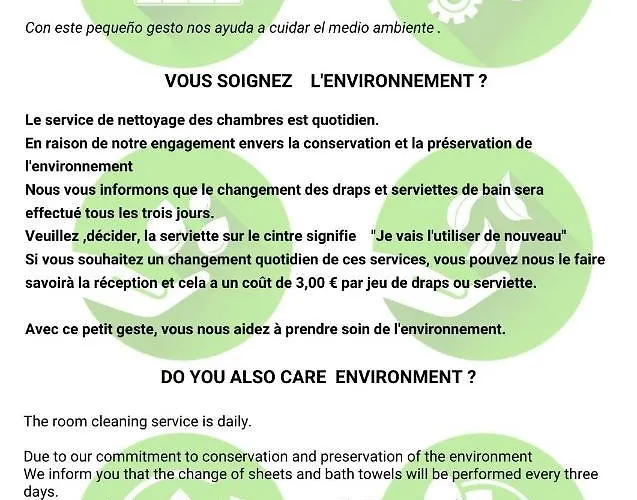 Con este pequeño gesto nos ayuda a cuidar el medio ambiente .

VOUS SOIGNEZ L'ENVIRONNEMENT ?

Le service de nettoyage des chambres est quotidien.
En raison de notre engagement envers la conservation et la préservation de l'environnement
Nous vous informons que le changement des draps et serviettes de bain sera effectué tous les trois jours.
Veuillez ,décider, la serviette sur le cintre signifie "Je vais l'utiliser de nouveau"
Si vous souhaitez un changement quotidien de ces services, vous pouvez nous le faire savoirà la réception et cela a un coût de 3,00 € par jeu de draps ou serviette.

Avec ce petit geste, vous nous aidez à prendre soin de l'environnement.

DO YOU ALSO CARE ENVIRONMENT ?

The room cleaning service is daily.

Due to our commitment to conservation and preservation of the environment
We inform you that the change of sheets and bath towels will be performed every three days.